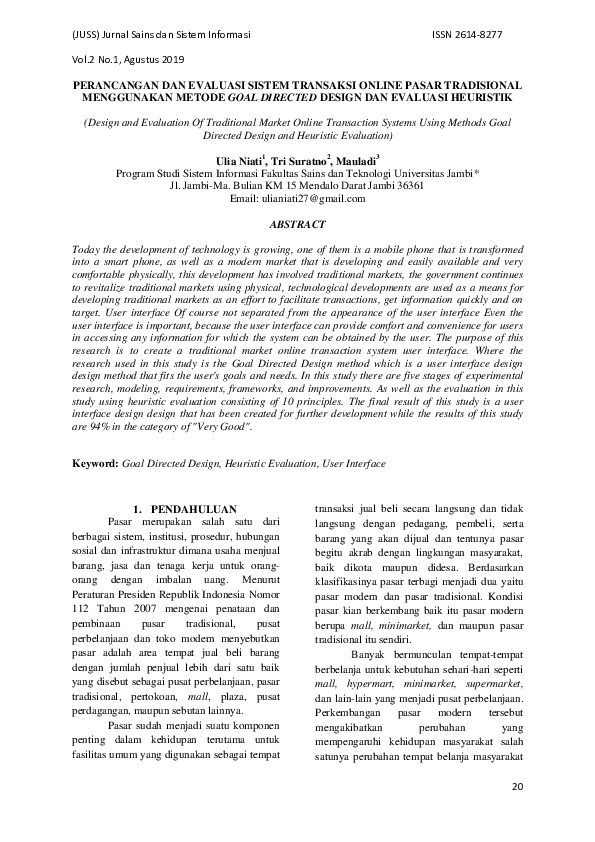 (JUSS) Jurnal Sains dan Sistem Informasi ISSN 2614-8277

Vol.2 No.1, Agustus 2019

PERANCANGAN DAN EVALUASI SISTEM TRANSAKSI ONLINE PASAR TRADISIONAL MENGGUNAKAN METODE GOAL DIRECTED DESIGN DAN EVALUASI HEURISTIK

(Design and Evaluation Of Traditional Market Online Transaction Systems Using Methods Goal Directed Design and Heuristic Evaluation)

Ulia Niati$^1$, Tri Suratno$^2$, Mauladi$^3$
Program Studi Sistem Informasi Fakultas Sains dan Teknologi Universitas Jambi*
Jl. Jambi-Ma. Bulian KM 15 Mendalo Darat Jambi 36361
Email: ulianiati27@gmail.com

ABSTRACT

Today the development of technology is growing, one of them is a mobile phone that is transformed into a smart phone, as well as a modern market that is developing and easily available and very comfortable physically, this development has involved traditional markets, the government continues to revitalize traditional markets using physical, technological developments are used as a means for developing traditional markets as an effort to facilitate transactions, get information quickly and on target. User interface Of course not separated from the appearance of the user interface Even the user interface is important, because the user interface can provide comfort and convenience for users in accessing any information for which the system can be obtained by the user. The purpose of this research is to create a traditional market online transaction system user interface. Where the research used in this study is the Goal Directed Design method which is a user interface design design method that fits the user's goals and needs. In this study there are five stages of experimental research, modeling, requirements, frameworks, and improvements. As well as the evaluation in this study using heuristic evaluation consisting of 10 principles. The final result of this study is a user interface design design that has been created for further development while the results of this study are 94% in the category of "Very Good".

Keyword: Goal Directed Design, Heuristic Evaluation, User Interface

1. PENDAHULUAN

Pasar merupakan salah satu dari berbagai sistem, institusi, prosedur, hubungan sosial dan infrastruktur dimana usaha menjual barang, jasa dan tenaga kerja untuk orang-orang dengan imbalan uang. Menurut Peraturan Presiden Republik Indonesia Nomor 112 Tahun 2007 mengenai penataan dan pembinaan pasar tradisional, pusat perbelanjaan dan toko modern menyebutkan pasar adalah area tempat jual beli barang dengan jumlah penjual lebih dari satu baik yang disebut sebagai pusat perbelanjaan, pasar tradisional, pertokoan, mall, plaza, pusat perdagangan, maupun sebutan lainnya.

Pasar sudah menjadi suatu komponen penting dalam kehidupan terutama untuk fasilitas umum yang digunakan sebagai tempat transaksi jual beli secara langsung dan tidak langsung dengan pedagang, pembeli, serta barang yang akan dijual dan tentunya pasar begitu akrab dengan lingkungan masyarakat, baik dikota maupun didesa. Berdasarkan klasifikasinya pasar terbagi menjadi dua yaitu pasar modern dan pasar tradisional. Kondisi pasar kian berkembang baik itu pasar modern berupa mall, minimarket, dan maupun pasar tradisional itu sendiri.

Banyak bermunculan tempat-tempat berbelanja untuk kebutuhan sehari-hari seperti mall, hypermart, minimarket, supermarket, dan lain-lain yang menjadi pusat perbelanjaan. Perkembangan pasar modern tersebut mengakibatkan perubahan yang mempengaruhi kehidupan masyarakat salah satunya perubahan tempat belanja masyarakat

20